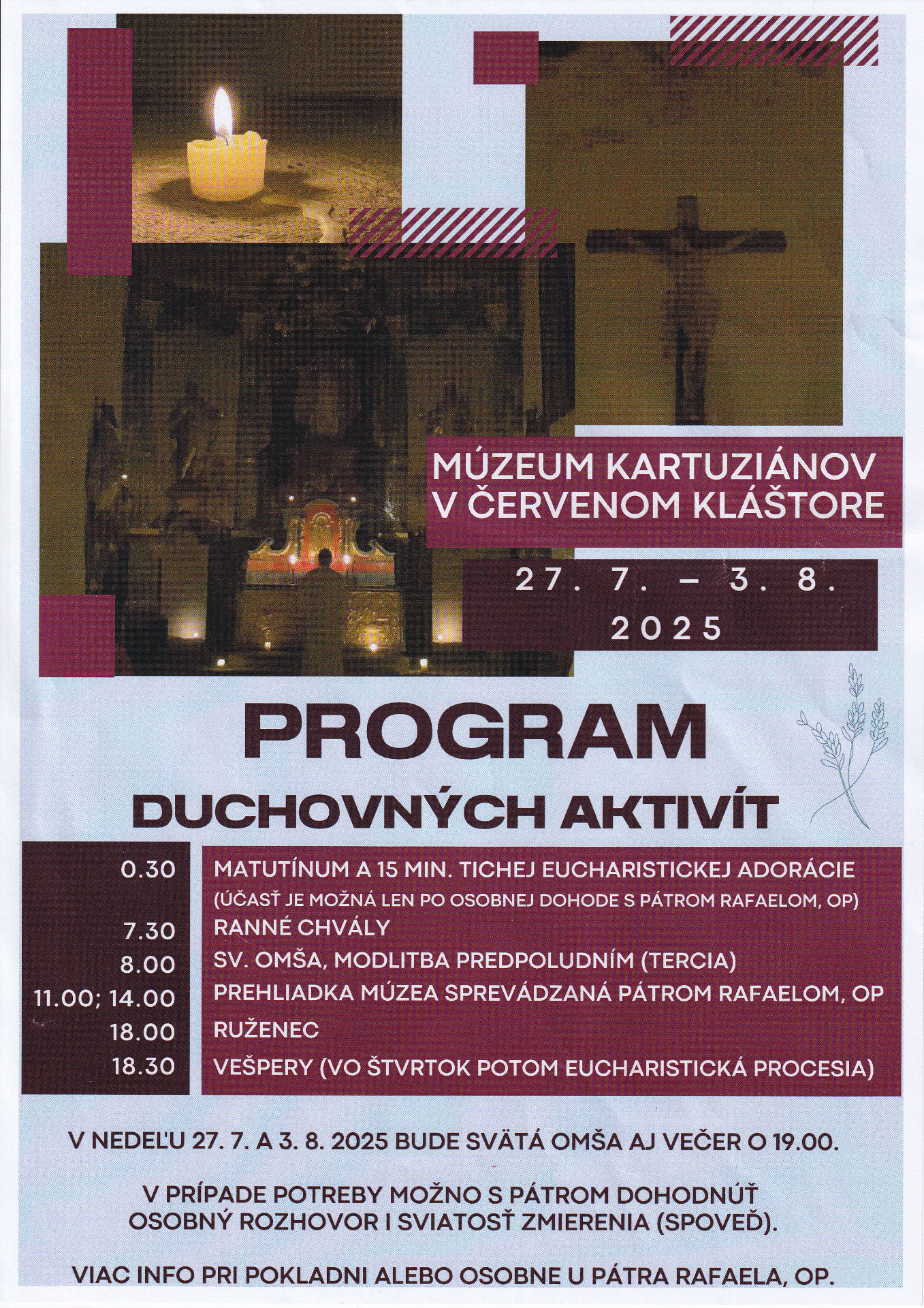 MÚZEUM KARTUZIÁNOV V ČERVENOM KLÁŠTORE

27. 7. – 3. 8. 2025

PROGRAM

DUCHOVNÝCH AKTIVÍT

| | |
|---|---|
| 0.30 | MATUTÍNUM A 15 MIN. TICHEJ EUCHARISTICKEJ ADORÁCIE (ÚČASŤ JE MOŽNÁ LEN PO OSOBNEJ DOHODE S PÁTROM RAFAELOM, OP) |
| 7.30 | RANNÉ CHVÁLY |
| 8.00 | SV. OMŠA, MODLITBA PREDPOLUDNÍM (TERCIA) |
| 11.00; 14.00 | PREHLIADKA MÚZEA SPREVÁDZANÁ PÁTROM RAFAELOM, OP |
| 18.00 | RUŽENEC |
| 18.30 | VEŠPERY (VO ŠTVRTOK POTOM EUCHARISTICKÁ PROCESIA) |

V NEDEĽU 27. 7. A 3. 8. 2025 BUDE SVÄTÁ OMŠA AJ VEČER O 19.00.

V PRÍPADE POTREBY MOŽNO S PÁTROM DOHODNÚŤ OSOBNÝ ROZHOVOR I SVIATOSŤ ZMIERENIA (SPOVEĎ).

VIAC INFO PRI POKLADNI ALEBO OSOBNE U PÁTRA RAFAELA, OP.